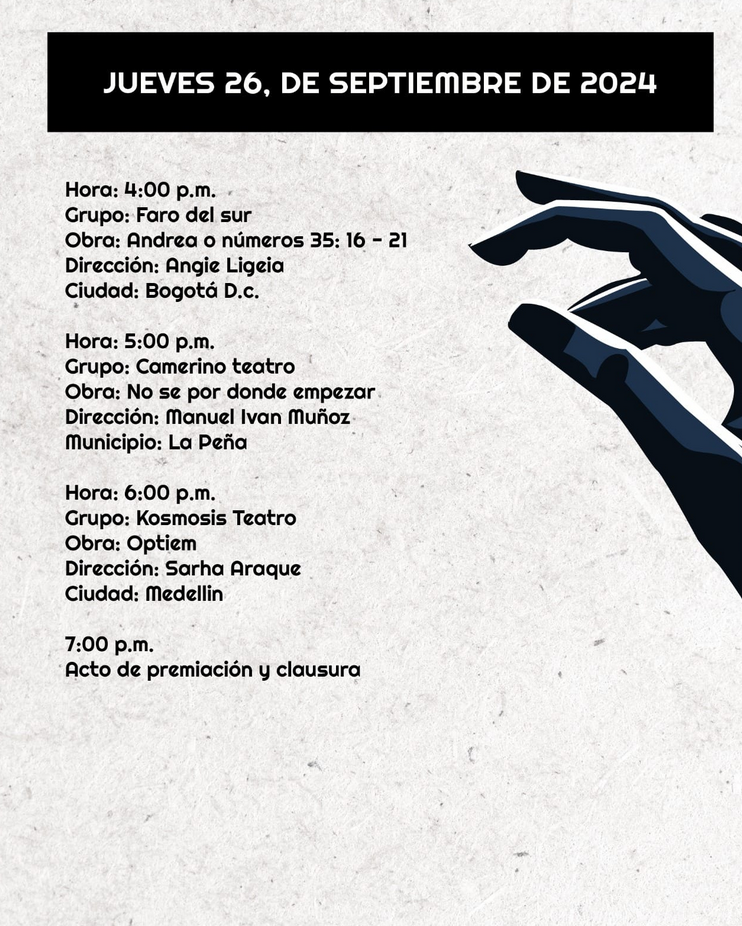 JUEVES 26, DE SEPTIEMBRE DE 2024

Hora: 4:00 p.m.
Grupo: Faro del sur
Obra: Andrea o números 35: 16 - 21
Dirección: Angie Ligeia
Ciudad: Bogotá D.c.

Hora: 5:00 p.m.
Grupo: Camerino teatro
Obra: No se por donde empezar
Dirección: Manuel Ivan Muñoz
Municipio: La Peña

Hora: 6:00 p.m.
Grupo: Kosmosis Teatro
Obra: Optiem
Dirección: Sarha Araque
Ciudad: Medellin

7:00 p.m.
Acto de premiación y clausura